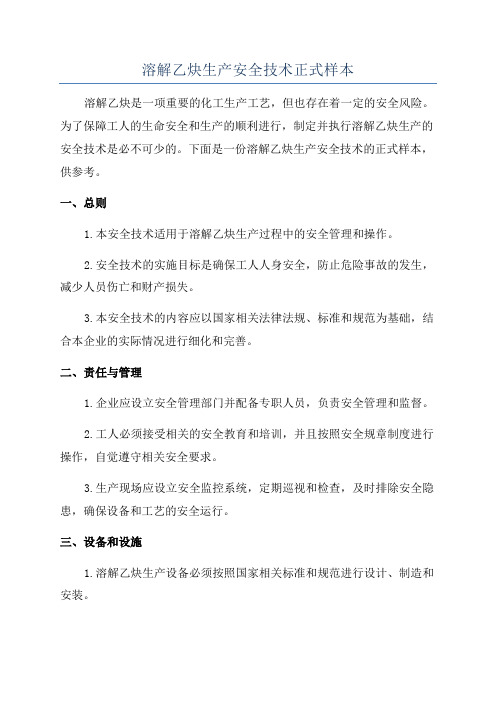 溶解乙炔生产安全技术正式样本

溶解乙炔是一项重要的化工生产工艺，但也存在着一定的安全风险。为了保障工人的生命安全和生产的顺利进行，制定并执行溶解乙炔生产的安全技术是必不可少的。下面是一份溶解乙炔生产安全技术的正式样本，供参考。

一、总则

1.本安全技术适用于溶解乙炔生产过程中的安全管理和操作。

2.安全技术的实施目标是确保工人人身安全，防止危险事故的发生，减少人员伤亡和财产损失。

3.本安全技术的内容应以国家相关法律法规、标准和规范为基础，结合本企业的实际情况进行细化和完善。

二、责任与管理

1.企业应设立安全管理部门并配备专职人员，负责安全管理和监督。

2.工人必须接受相关的安全教育和培训，并且按照安全规章制度进行操作，自觉遵守相关安全要求。

3.生产现场应设立安全监控系统，定期巡视和检查，及时排除安全隐患，确保设备和工艺的安全运行。

三、设备和设施

1.溶解乙炔生产设备必须按照国家相关标准和规范进行设计、制造和安装。